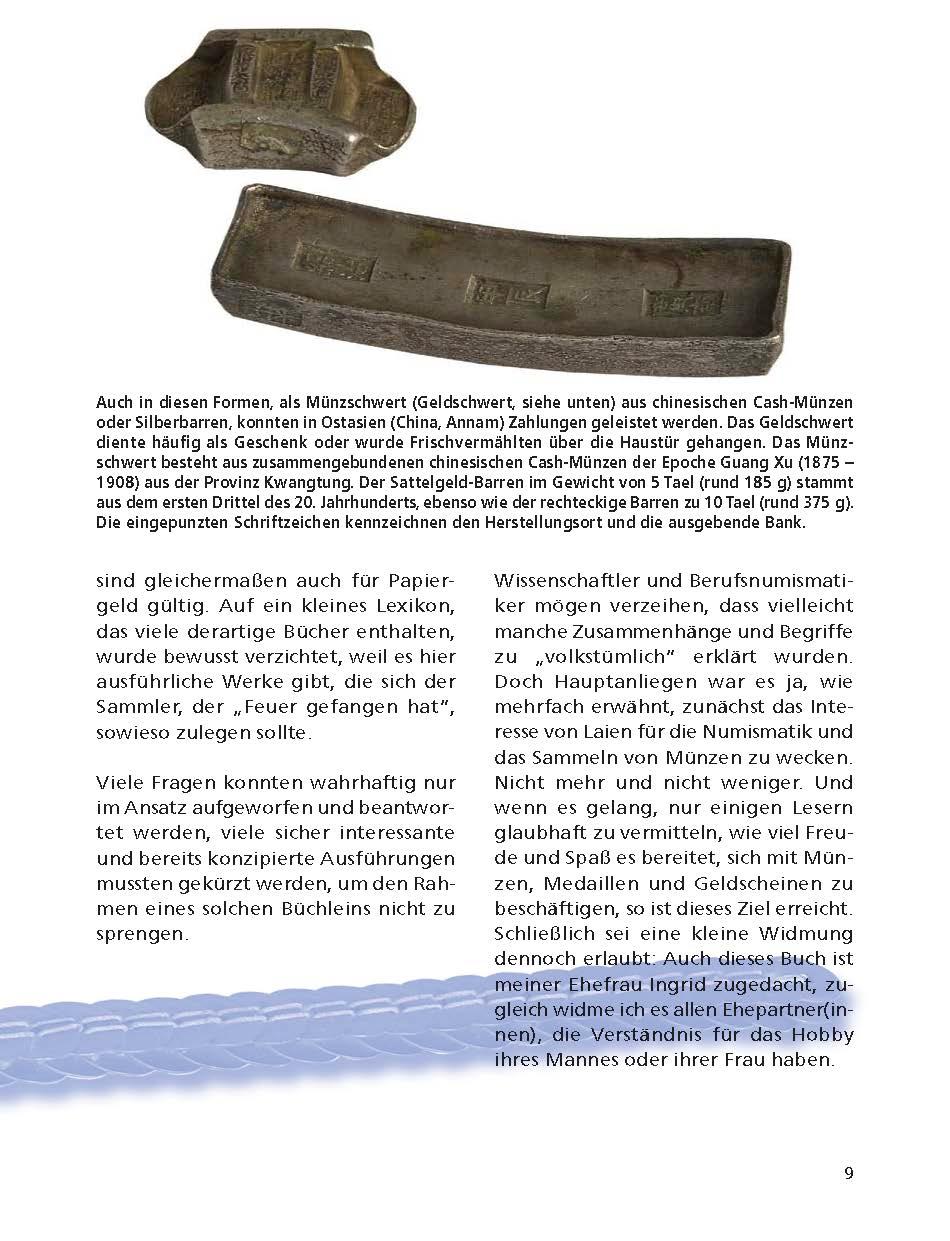 Auch in diesen Formen, als Münzschwert (Geldschwert, siehe unten) aus chinesischen Cash-Münzen oder Silberbarren, konnten in Ostasien (China, Annam) Zahlungen geleistet werden. Das Geldschwert diente häufig als Geschenk oder wurde Frischvermählten über die Haustür gehangen. Das Münzschwert besteht aus zusammengebundenen chinesischen Cash-Münzen der Epoche Guang Xu (1875 – 1908) aus der Provinz Kwangtung. Der Sattelgeld-Barren im Gewicht von 5 Tael (rund 185 g) stammt aus dem ersten Drittel des 20. Jahrhunderts, ebenso wie der rechteckige Barren zu 10 Tael (rund 375 g). Die eingepunzten Schriftzeichen kennzeichnen den Herstellungsort und die ausgebende Bank.

sind gleichermaßen auch für Papiergeld gültig. Auf ein kleines Lexikon, das viele derartige Bücher enthalten, wurde bewusst verzichtet, weil es hier ausführliche Werke gibt, die sich der Sammler, der „Feuer gefangen hat", sowieso zulegen sollte.

Viele Fragen konnten wahrhaftig nur im Ansatz aufgeworfen und beantwortet werden, viele sicher interessante und bereits konzipierte Ausführungen mussten gekürzt werden, um den Rahmen eines solchen Büchleins nicht zu sprengen.

Wissenschaftler und Berufsnumismatiker mögen verzeihen, dass vielleicht manche Zusammenhänge und Begriffe zu „volkstümlich" erklärt wurden. Doch Hauptanliegen war es ja, wie mehrfach erwähnt, zunächst das Interesse von Laien für die Numismatik und das Sammeln von Münzen zu wecken. Nicht mehr und nicht weniger. Und wenn es gelang, nur einigen Lesern glaubhaft zu vermitteln, wie viel Freude und Spaß es bereitet, sich mit Münzen, Medaillen und Geldscheinen zu beschäftigen, so ist dieses Ziel erreicht. Schließlich sei eine kleine Widmung dennoch erlaubt: Auch dieses Buch ist meiner Ehefrau Ingrid zugedacht, zugleich widme ich es allen Ehepartner(innen), die Verständnis für das Hobby ihres Mannes oder ihrer Frau haben.

9